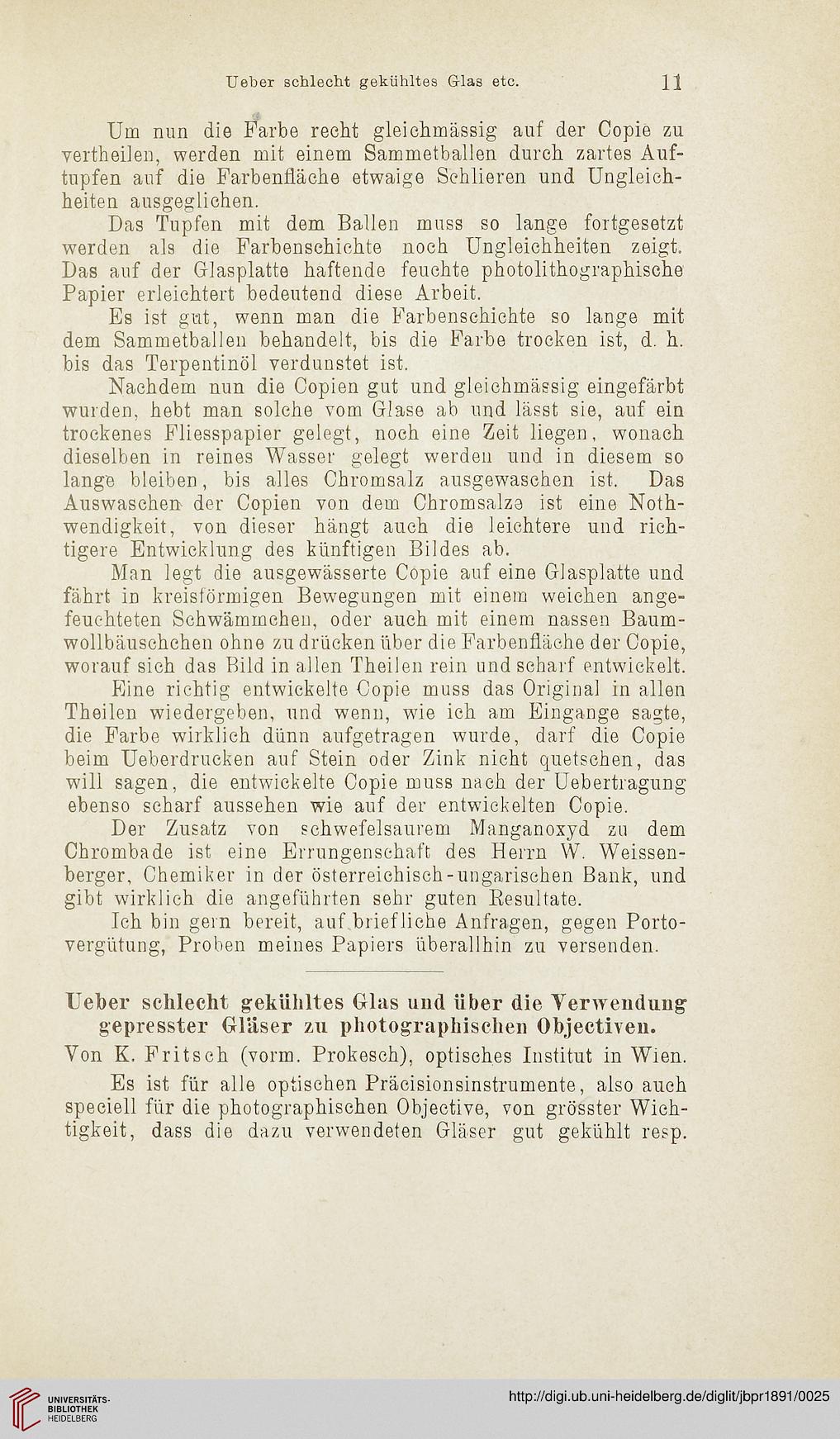 Ueber schlecht gekühltes Glas etc. 11

Um nun die Farbe recht gleichmässig auf der Copie zu vertheilen, werden mit einem Sammetballen durch zartes Auftupfen auf die Farbenfläche etwaige Schlieren und Ungleichheiten ausgeglichen.

Das Tupfen mit dem Ballen muss so lange fortgesetzt werden als die Farbenschichte noch Ungleichheiten zeigt. Das auf der Glasplatte haftende feuchte photolithographische Papier erleichtert bedeutend diese Arbeit.

Es ist gut, wenn man die Farbenschichte so lange mit dem Sammetballen behandelt, bis die Farbe trocken ist, d. h. bis das Terpentinöl verdunstet ist.

Nachdem nun die Copien gut und gleichmässig eingefärbt wurden, hebt man solche vom Glase ab und lässt sie, auf ein trockenes Fliesspapier gelegt, noch eine Zeit liegen, wonach dieselben in reines Wasser gelegt werden und in diesem so lange bleiben, bis alles Chromsalz ausgewaschen ist. Das Auswaschen der Copien von dem Chromsalze ist eine Nothwendigkeit, von dieser hängt auch die leichtere und richtigere Entwicklung des künftigen Bildes ab.

Man legt die ausgewässerte Copie auf eine Glasplatte und fährt in kreisförmigen Bewegungen mit einem weichen angefeuchteten Schwämmchen, oder auch mit einem nassen Baumwollbäuschchen ohne zu drücken über die Farbenfläche der Copie, worauf sich das Bild in allen Theilen rein und scharf entwickelt.

Eine richtig entwickelte Copie muss das Original in allen Theilen wiedergeben, und wenn, wie ich am Eingange sagte, die Farbe wirklich dünn aufgetragen wurde, darf die Copie beim Ueberdrucken auf Stein oder Zink nicht quetschen, das will sagen, die entwickelte Copie muss nach der Uebertragung ebenso scharf aussehen wie auf der entwickelten Copie.

Der Zusatz von schwefelsaurem Manganoxyd zu dem Chrombade ist eine Errungenschaft des Herrn W. Weissenberger, Chemiker in der österreichisch-ungarischen Bank, und gibt wirklich die angeführten sehr guten Resultate.

Ich bin gern bereit, auf briefliche Anfragen, gegen Portovergütung, Proben meines Papiers überallhin zu versenden.

Ueber schlecht gekühltes Glas und über die Verwendung gepresster Gläser zu photographischen Objectiven.

Von K. Fritsch (vorm. Prokesch), optisches Institut in Wien.

Es ist für alle optischen Präcisionsinstrumente, also auch speciell für die photographischen Objective, von grösster Wichtigkeit, dass die dazu verwendeten Gläser gut gekühlt resp.

UNIVERSITÄTS-BIBLIOTHEK HEIDELBERG

http://digi.ub.uni-heidelberg.de/diglit/jbpr1891/0025